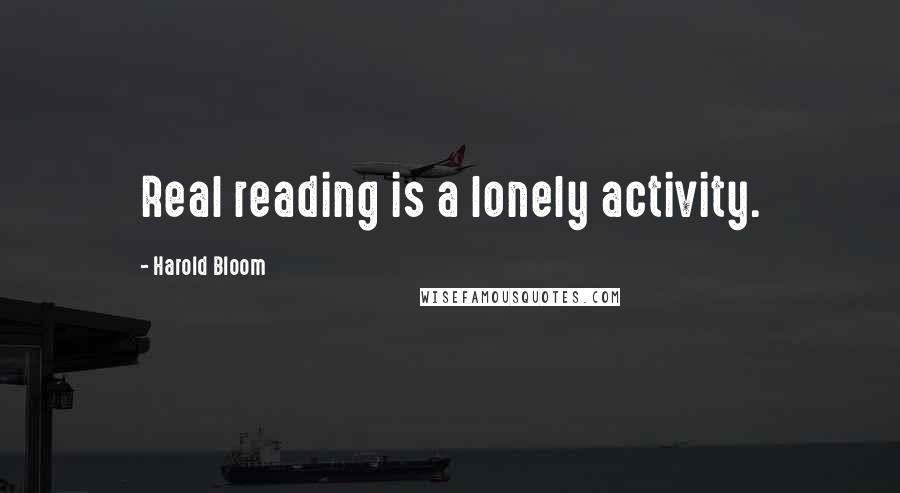 Real reading is a lonely activity.

- Harold Bloom

WISEFAMOUSQUOTES.COM